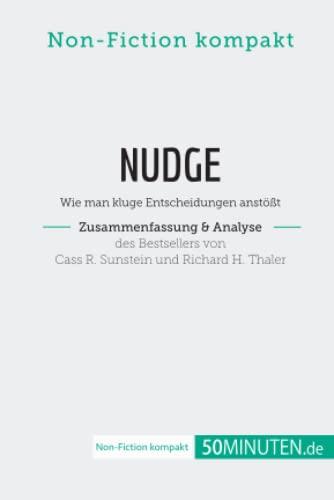 Non-Fiction kompakt

NUDGE

Wie man kluge Entscheidungen anstößt

Zusammenfassung & Analyse
des Bestsellers von
Cass R. Sunstein und Richard H. Thaler

Non-Fiction kompakt 50MINUTEN.de